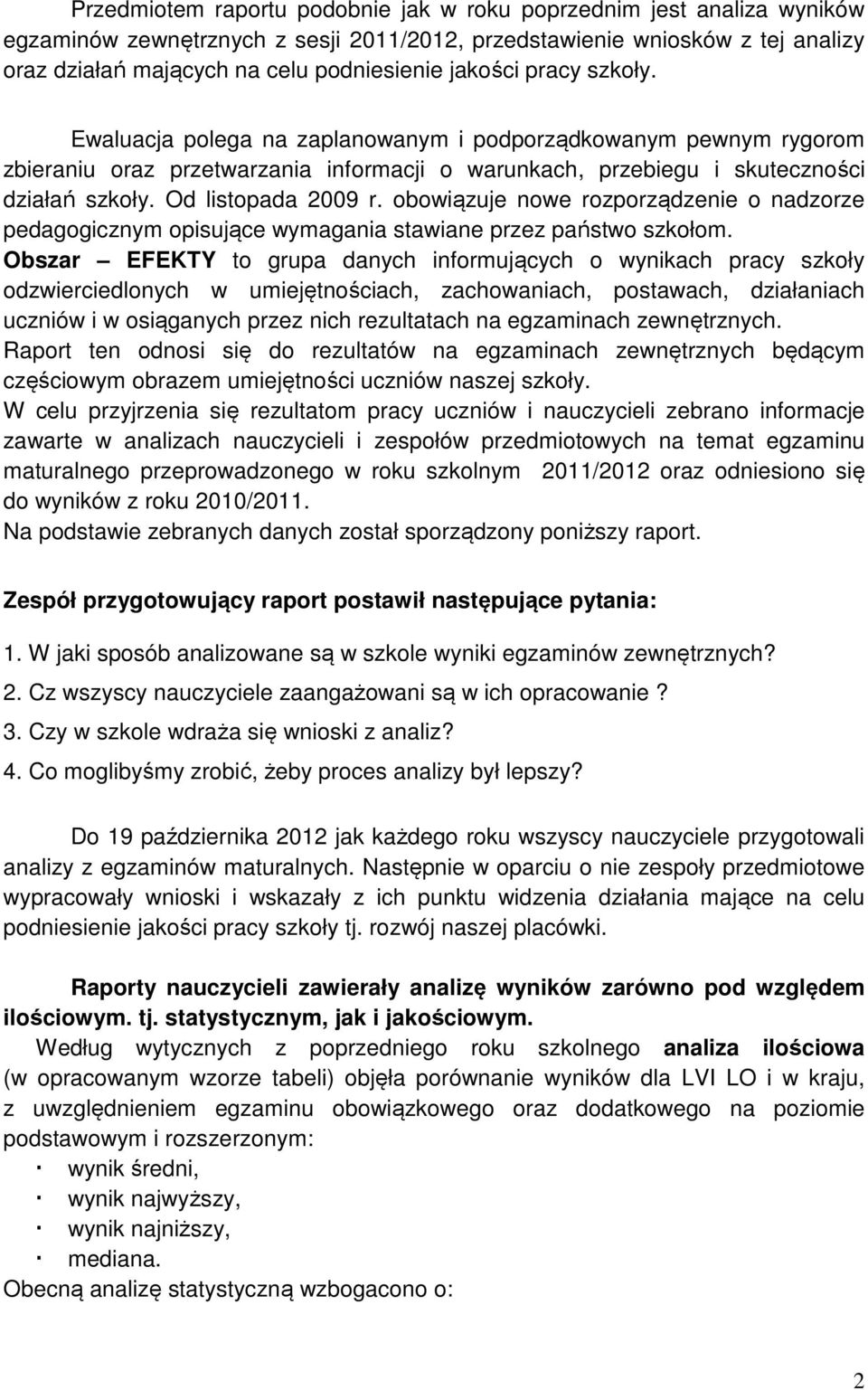 Przedmiotem raportu podobnie jak w roku poprzednim jest analiza wyników egzaminów zewnętrznych z sesji 2011/2012, przedstawienie wniosków z tej analizy oraz działań mających na celu podniesienie jakości pracy szkoły.

Ewaluacja polega na zaplanowanym i podporządkowanym pewnym rygorom zbieraniu oraz przetwarzania informacji o warunkach, przebiegu i skuteczności działań szkoły. Od listopada 2009 r. obowiązuje nowe rozporządzenie o nadzorze pedagogicznym opisujące wymagania stawiane przez państwo szkołom. Obszar – EFEKTY to grupa danych informujących o wynikach pracy szkoły odzwierciedlonych w umiejętnościach, zachowaniach, postawach, działaniach uczniów i w osiąganych przez nich rezultatach na egzaminach zewnętrznych. Raport ten odnosi się do rezultatów na egzaminach zewnętrznych będącym częściowym obrazem umiejętności uczniów naszej szkoły. W celu przyjrzenia się rezultatom pracy uczniów i nauczycieli zebrano informacje zawarte w analizach nauczycieli i zespołów przedmiotowych na temat egzaminu maturalnego przeprowadzonego w roku szkolnym 2011/2012 oraz odniesiono się do wyników z roku 2010/2011.
Na podstawie zebranych danych został sporządzony poniższy raport.

Zespół przygotowujący raport postawił następujące pytania:

1. W jaki sposób analizowane są w szkole wyniki egzaminów zewnętrznych?
2. Cz wszyscy nauczyciele zaangażowani są w ich opracowanie ?
3. Czy w szkole wdraża się wnioski z analiz?
4. Co moglibyśmy zrobić, żeby proces analizy był lepszy?

Do 19 października 2012 jak każdego roku wszyscy nauczyciele przygotowali analizy z egzaminów maturalnych. Następnie w oparciu o nie zespoły przedmiotowe wypracowały wnioski i wskazały z ich punktu widzenia działania mające na celu podniesienie jakości pracy szkoły tj. rozwój naszej placówki.

Raporty nauczycieli zawierały analizę wyników zarówno pod względem ilościowym. tj. statystycznym, jak i jakościowym.
Według wytycznych z poprzedniego roku szkolnego analiza ilościowa (w opracowanym wzorze tabeli) objęła porównanie wyników dla LVI LO i w kraju, z uwzględnieniem egzaminu obowiązkowego oraz dodatkowego na poziomie podstawowym i rozszerzonym:
· wynik średni,
· wynik najwyższy,
· wynik najniższy,
· mediana.
Obecną analizę statystyczną wzbogacono o:

2